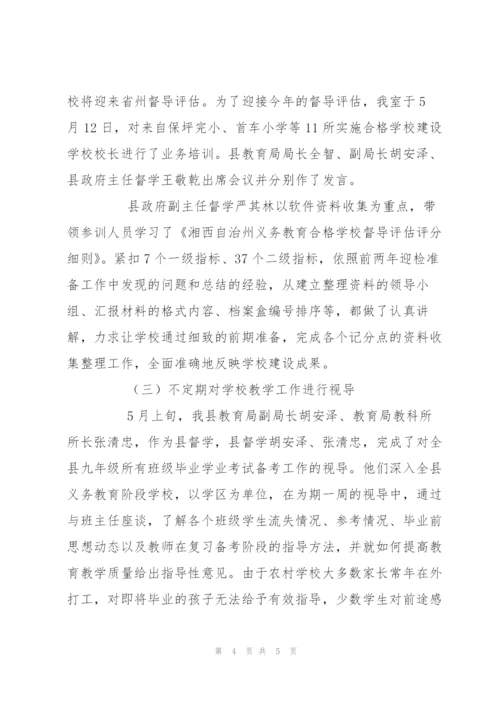 校将迎来省州督导评估。为了迎接今年的督导评估，我室于5月12日，对来自保坪完小、首车小学等11所实施合格学校建设学校校长进行了业务培训。县教育局局长全智、副局长胡安泽、县政府主任督学王敬乾出席会议并分别作了发言。

县政府副主任督学严其林以软件资料收集为重点，带领参训人员学习了《湘西自治州义务教育合格学校督导评估评分细则》。紧扣7个一级指标、37个二级指标，依照前两年迎检准备工作中发现的问题和总结的经验，从建立整理资料的领导小组、汇报材料的格式内容、档案盒编号排序等，都做了认真讲解，力求让学校通过细致的前期准备，完成各个记分点的资料收集整理工作，全面准确地反映学校建设成果。

（三）不定期对学校教学工作进行视导

5月上旬，我县教育局副局长胡安泽、教育局教科所所长张清忠，作为县督学，县督学胡安泽、张清忠，完成了对全县九年级所有班级毕业学业考试备考工作的视导。他们深入全县义务教育阶段学校，以学区为单位，在为期一周的视导中，通过与班主任座谈，了解各个班级学生流失情况、参考情况、毕业前思想动态以及教师在复习备考阶段的指导方法，并就如何提高教育教学质量给出指导性意见。由于农村学校大多数家长常年在外打工，对即将毕业的孩子无法给予有效指导，少数学生对前途感

第 4 页 共 5 页